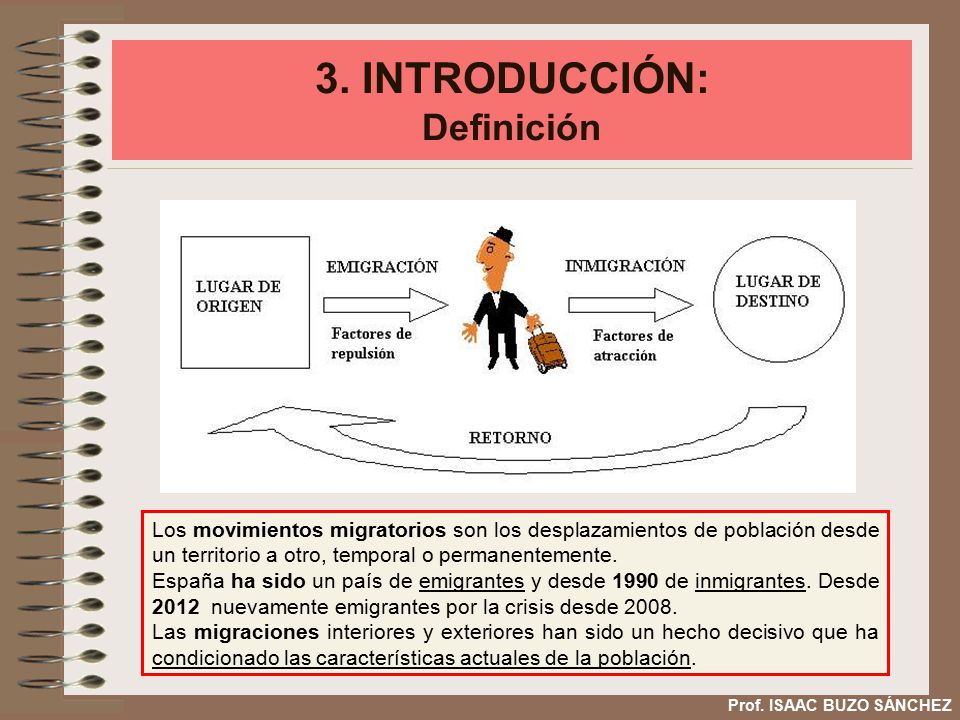 3. INTRODUCCIÓN:
Definición

LUGAR DE ORIGEN

EMIGRACIÓN

Factores de repulsión

INMIGRACIÓN

Factores de atracción

LUGAR DE DESTINO

RETORNO

Los movimientos migratorios son los desplazamientos de población desde un territorio a otro, temporal o permanentemente.
España ha sido un país de emigrantes y desde 1990 de inmigrantes. Desde 2012 nuevamente emigrantes por la crisis desde 2008.
Las migraciones interiores y exteriores han sido un hecho decisivo que ha condicionado las características actuales de la población.

Prof. ISAAC BUZO SÁNCHEZ